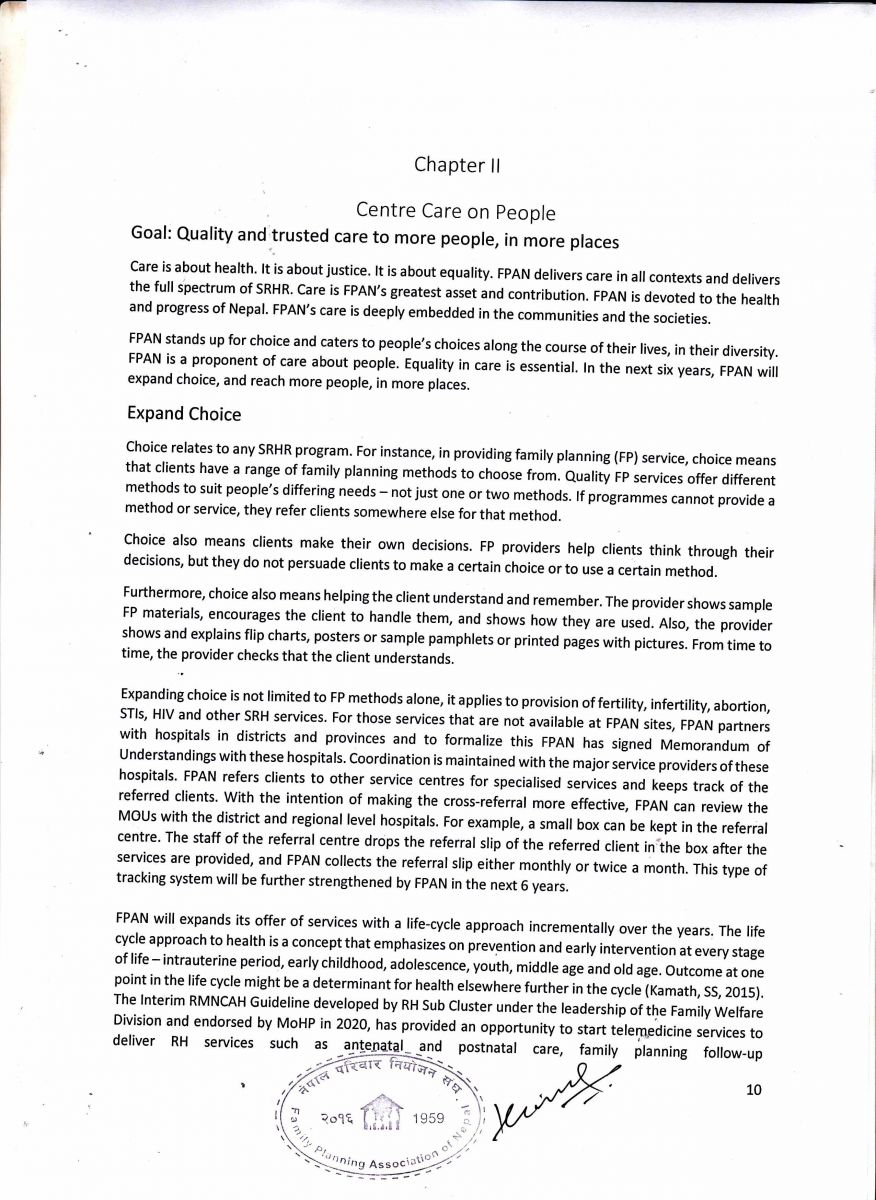 Chapter II

Centre Care on People

Goal: Quality and trusted care to more people, in more places

Care is about health. It is about justice. It is about equality. FPAN delivers care in all contexts and delivers the full spectrum of SRHR. Care is FPAN's greatest asset and contribution. FPAN is devoted to the health and progress of Nepal. FPAN's care is deeply embedded in the communities and the societies.

FPAN stands up for choice and caters to people's choices along the course of their lives, in their diversity. FPAN is a proponent of care about people. Equality in care is essential. In the next six years, FPAN will expand choice, and reach more people, in more places.

Expand Choice

Choice relates to any SRHR program. For instance, in providing family planning (FP) service, choice means that clients have a range of family planning methods to choose from. Quality FP services offer different methods to suit people's differing needs – not just one or two methods. If programmes cannot provide a method or service, they refer clients somewhere else for that method.

Choice also means clients make their own decisions. FP providers help clients think through their decisions, but they do not persuade clients to make a certain choice or to use a certain method.

Furthermore, choice also means helping the client understand and remember. The provider shows sample FP materials, encourages the client to handle them, and shows how they are used. Also, the provider shows and explains flip charts, posters or sample pamphlets or printed pages with pictures. From time to time, the provider checks that the client understands.

Expanding choice is not limited to FP methods alone, it applies to provision of fertility, infertility, abortion, STIs, HIV and other SRH services. For those services that are not available at FPAN sites, FPAN partners with hospitals in districts and provinces and to formalize this FPAN has signed Memorandum of Understandings with these hospitals. Coordination is maintained with the major service providers of these hospitals. FPAN refers clients to other service centres for specialised services and keeps track of the referred clients. With the intention of making the cross-referral more effective, FPAN can review the MOUs with the district and regional level hospitals. For example, a small box can be kept in the referral centre. The staff of the referral centre drops the referral slip of the referred client in the box after the services are provided, and FPAN collects the referral slip either monthly or twice a month. This type of tracking system will be further strengthened by FPAN in the next 6 years.

FPAN will expands its offer of services with a life-cycle approach incrementally over the years. The life cycle approach to health is a concept that emphasizes on prevention and early intervention at every stage of life – intrauterine period, early childhood, adolescence, youth, middle age and old age. Outcome at one point in the life cycle might be a determinant for health elsewhere further in the cycle (Kamath, SS, 2015). The Interim RMNCAH Guideline developed by RH Sub Cluster under the leadership of the Family Welfare Division and endorsed by MoHP in 2020, has provided an opportunity to start telemedicine services to deliver RH services such as antenatal and postnatal care, family planning follow-up

नेपाल परिवार नियोजन संघ
२०१६ 1959
Family Planning Association of Nepal

10